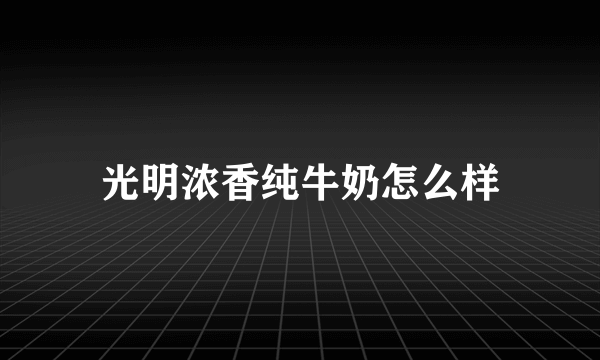 光明浓香纯牛奶怎么样